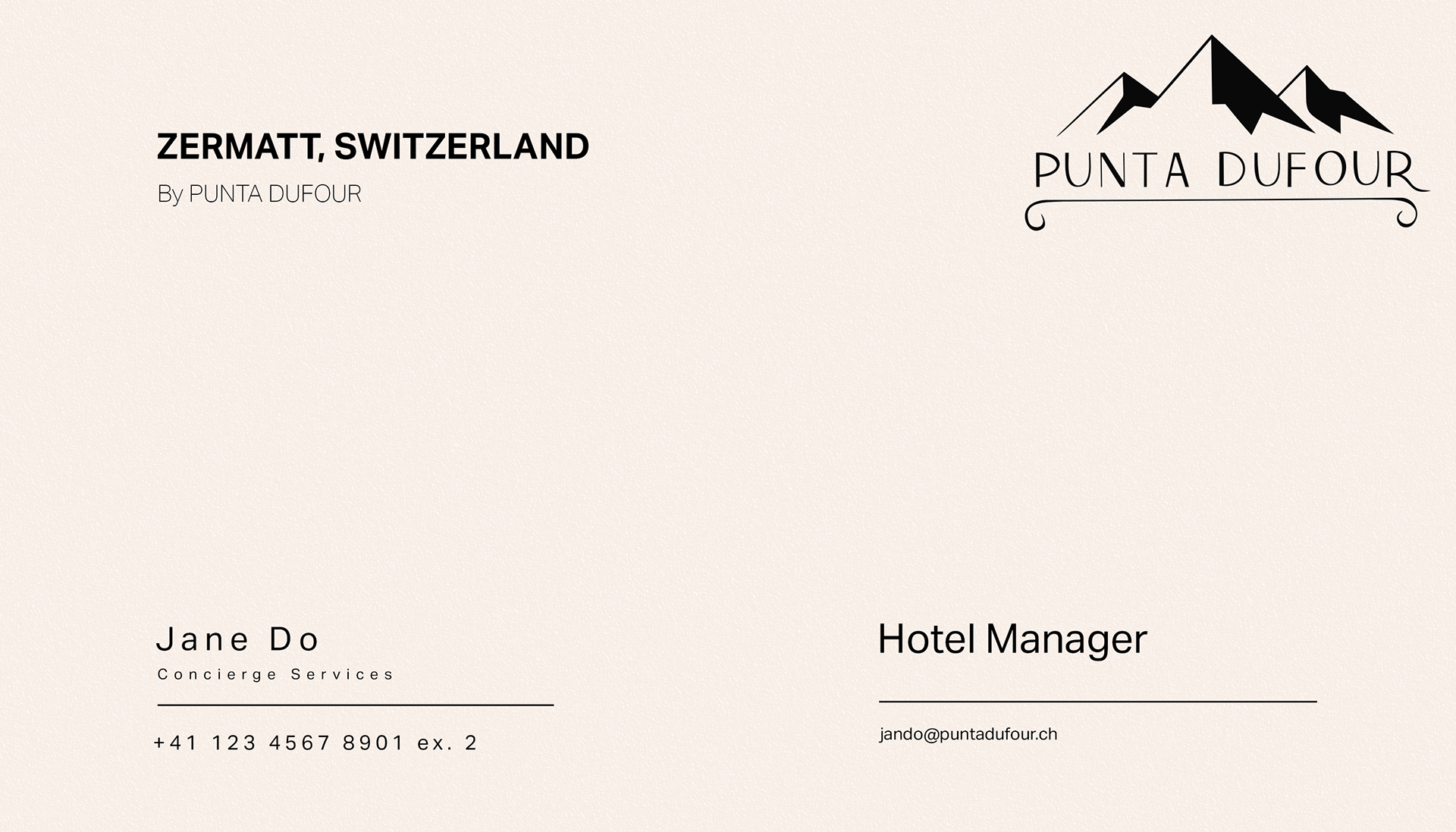 ZERMATT, SWITZERLAND

By PUNTA DUFOUR

PUNTA DUFOUR

Jane Do

Concierge Services

+41 123 4567 8901 ex. 2

Hotel Manager

jando@puntadufour.ch